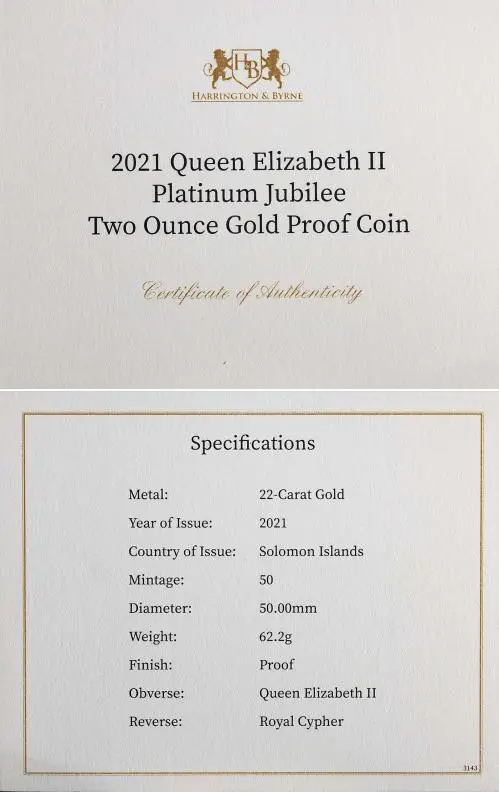 HB
HARRINGTON & BYRNE

2021 Queen Elizabeth II
Platinum Jubilee
Two Ounce Gold Proof Coin

Certificate of Authenticity

Specifications

| | |
|---|---|
| Metal: | 22-Carat Gold |
| Year of Issue: | 2021 |
| Country of Issue: | Solomon Islands |
| Mintage: | 50 |
| Diameter: | 50.00mm |
| Weight: | 62.2g |
| Finish: | Proof |
| Obverse: | Queen Elizabeth II |
| Reverse: | Royal Cypher |

3143